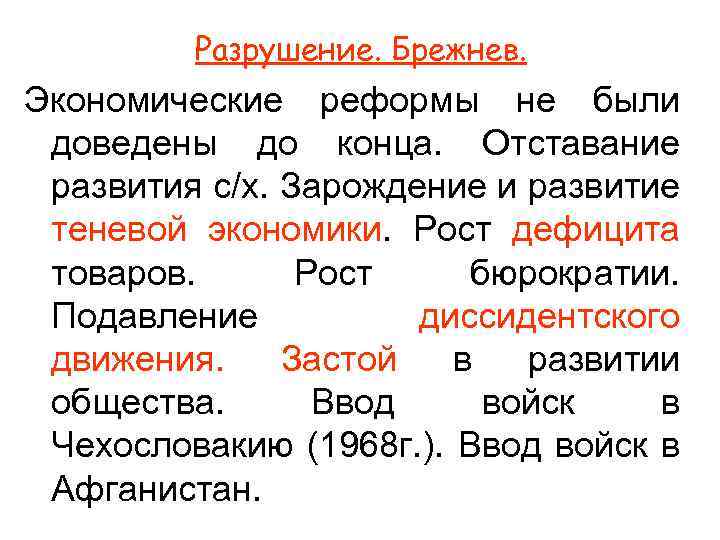 Разрушение. Брежнев.

Экономические реформы не были доведены до конца. Отставание развития с/х. Зарождение и развитие теневой экономики. Рост дефицита товаров. Рост бюрократии. Подавление диссидентского движения. Застой в развитии общества. Ввод войск в Чехословакию (1968г.). Ввод войск в Афганистан.